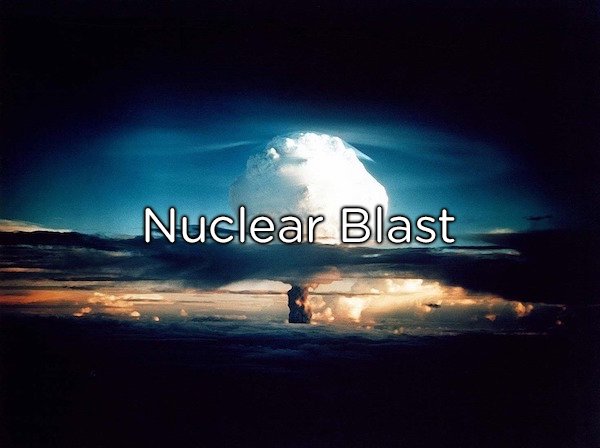 Nuclear Blast